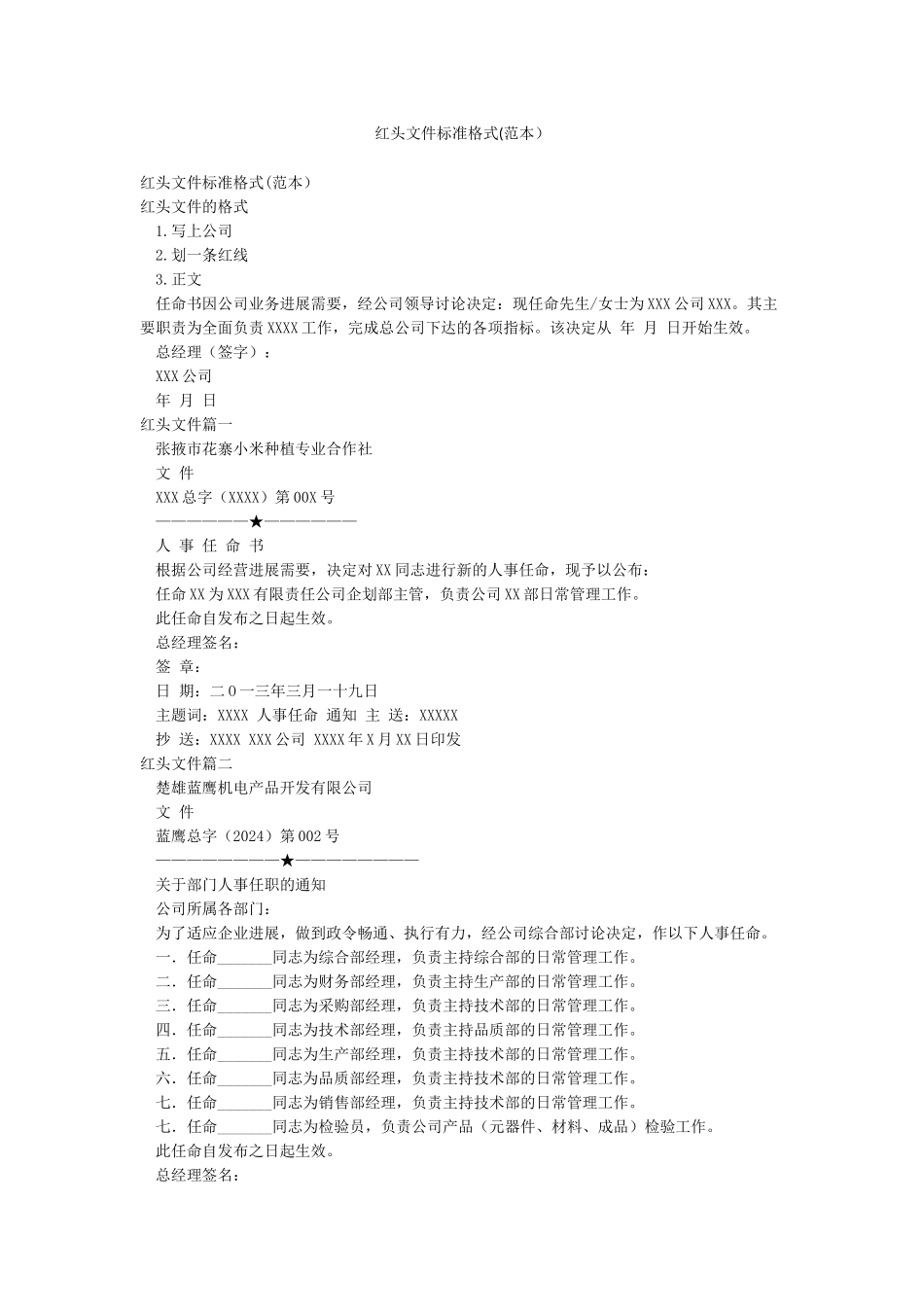 红头文件标准格式(范本）

红头文件标准格式(范本）
红头文件的格式
1.写上公司
2.划一条红线
3.正文
任命书因公司业务进展需要，经公司领导讨论决定：现任命先生/女士为XXX公司XXX。其主要职责为全面负责XXXX工作，完成总公司下达的各项指标。该决定从 年 月 日开始生效。
总经理（签字）：
XXX公司
年 月 日
红头文件篇一
张掖市花寨小米种植专业合作社
文 件
XXX总字（XXXX）第00X号
——————★——————
人 事 任 命 书
根据公司经营进展需要，决定对XX同志进行新的人事任命，现予以公布：
任命XX为XXX有限责任公司企划部主管，负责公司XX部日常管理工作。
此任命自发布之日起生效。
总经理签名：
签 章：
日 期：二0一三年三月一十九日
主题词：XXXX 人事任命 通知 主 送：XXXXX
抄 送：XXXX XXX公司 XXXX年X月XX日印发
红头文件篇二
楚雄蓝鹰机电产品开发有限公司
文 件
蓝鹰总字（2024）第002号
————————★————————
关于部门人事任职的通知
公司所属各部门：
为了适应企业进展，做到政令畅通、执行有力，经公司综合部讨论决定，作以下人事任命。
一．任命____同志为综合部经理，负责主持综合部的日常管理工作。
二．任命____同志为财务部经理，负责主持生产部的日常管理工作。
三．任命____同志为采购部经理，负责主持技术部的日常管理工作。
四．任命____同志为技术部经理，负责主持品质部的日常管理工作。
五．任命____同志为生产部经理，负责主持技术部的日常管理工作。
六．任命____同志为品质部经理，负责主持技术部的日常管理工作。
七．任命____同志为销售部经理，负责主持技术部的日常管理工作。
七．任命____同志为检验员，负责公司产品（元器件、材料、成品）检验工作。
此任命自发布之日起生效。
总经理签名：